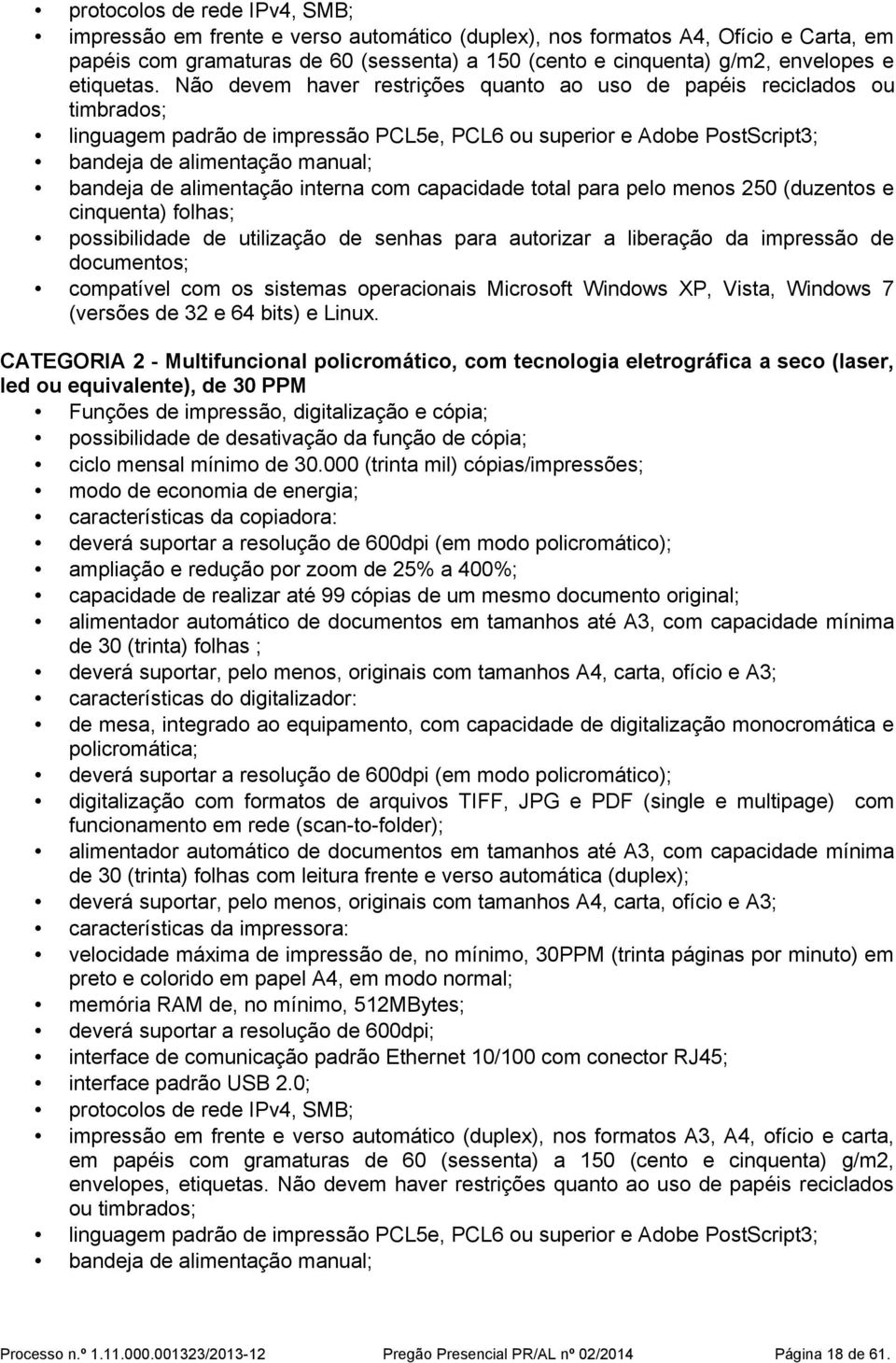 • protocolos de rede IPv4, SMB;
• impressão em frente e verso automático (duplex), nos formatos A4, Ofício e Carta, em papéis com gramaturas de 60 (sessenta) a 150 (cento e cinquenta) g/m2, envelopes e etiquetas. Não devem haver restrições quanto ao uso de papéis reciclados ou timbrados;
• linguagem padrão de impressão PCL5e, PCL6 ou superior e Adobe PostScript3;
• bandeja de alimentação manual;
• bandeja de alimentação interna com capacidade total para pelo menos 250 (duzentos e cinquenta) folhas;
• possibilidade de utilização de senhas para autorizar a liberação da impressão de documentos;
• compatível com os sistemas operacionais Microsoft Windows XP, Vista, Windows 7 (versões de 32 e 64 bits) e Linux.

CATEGORIA 2 - Multifuncional policromático, com tecnologia eletrográfica a seco (laser, led ou equivalente), de 30 PPM
• Funções de impressão, digitalização e cópia;
• possibilidade de desativação da função de cópia;
• ciclo mensal mínimo de 30.000 (trinta mil) cópias/impressões;
• modo de economia de energia;
• características da copiadora:
• deverá suportar a resolução de 600dpi (em modo policromático);
• ampliação e redução por zoom de 25% a 400%;
• capacidade de realizar até 99 cópias de um mesmo documento original;
• alimentador automático de documentos em tamanhos até A3, com capacidade mínima de 30 (trinta) folhas ;
• deverá suportar, pelo menos, originais com tamanhos A4, carta, ofício e A3;
• características do digitalizador:
• de mesa, integrado ao equipamento, com capacidade de digitalização monocromática e policromática;
• deverá suportar a resolução de 600dpi (em modo policromático);
• digitalização com formatos de arquivos TIFF, JPG e PDF (single e multipage) com funcionamento em rede (scan-to-folder);
• alimentador automático de documentos em tamanhos até A3, com capacidade mínima de 30 (trinta) folhas com leitura frente e verso automática (duplex);
• deverá suportar, pelo menos, originais com tamanhos A4, carta, ofício e A3;
• características da impressora:
• velocidade máxima de impressão de, no mínimo, 30PPM (trinta páginas por minuto) em preto e colorido em papel A4, em modo normal;
• memória RAM de, no mínimo, 512MBytes;
• deverá suportar a resolução de 600dpi;
• interface de comunicação padrão Ethernet 10/100 com conector RJ45;
• interface padrão USB 2.0;
• protocolos de rede IPv4, SMB;
• impressão em frente e verso automático (duplex), nos formatos A3, A4, ofício e carta, em papéis com gramaturas de 60 (sessenta) a 150 (cento e cinquenta) g/m2, envelopes, etiquetas. Não devem haver restrições quanto ao uso de papéis reciclados ou timbrados;
• linguagem padrão de impressão PCL5e, PCL6 ou superior e Adobe PostScript3;
• bandeja de alimentação manual;

Processo n.º 1.11.000.001323/2013-12 Pregão Presencial PR/AL nº 02/2014 Página 18 de 61.